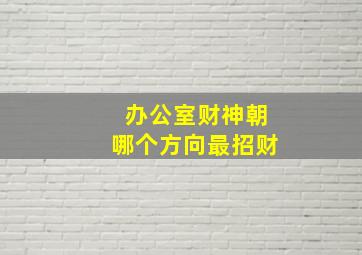 办公室财神朝
哪个方向最招财